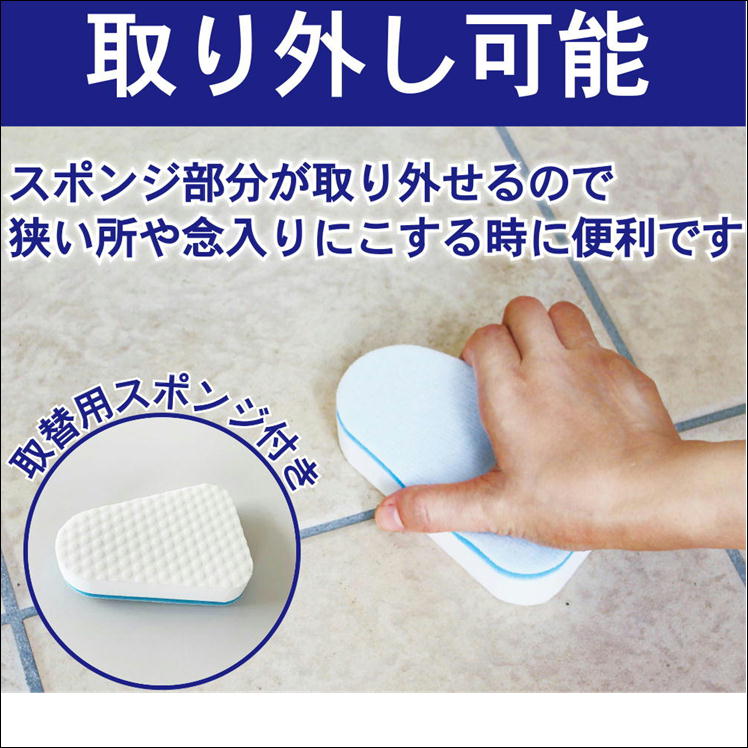 取り外し可能

スポンジ部分が取り外せるので
狭い所や念入りにこする時に便利です

取替用スポンジ付き